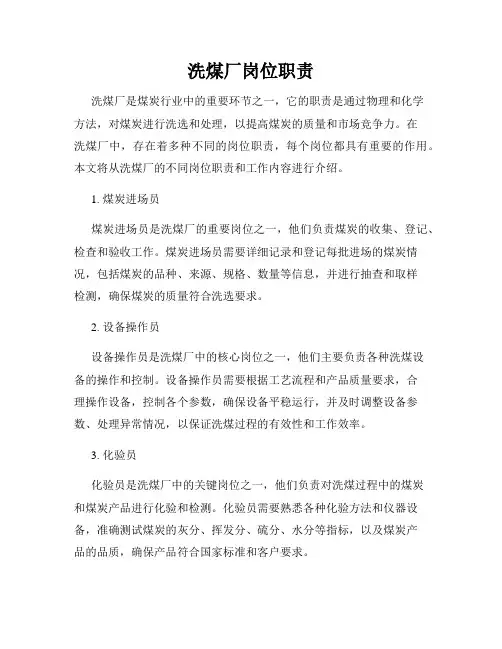 洗煤厂岗位职责

洗煤厂是煤炭行业中的重要环节之一，它的职责是通过物理和化学方法，对煤炭进行洗选和处理，以提高煤炭的质量和市场竞争力。在洗煤厂中，存在着多种不同的岗位职责，每个岗位都具有重要的作用。本文将从洗煤厂的不同岗位职责和工作内容进行介绍。

1. 煤炭进场员

煤炭进场员是洗煤厂的重要岗位之一，他们负责煤炭的收集、登记、检查和验收工作。煤炭进场员需要详细记录和登记每批进场的煤炭情况，包括煤炭的品种、来源、规格、数量等信息，并进行抽查和取样检测，确保煤炭的质量符合洗选要求。

2. 设备操作员

设备操作员是洗煤厂中的核心岗位之一，他们主要负责各种洗煤设备的操作和控制。设备操作员需要根据工艺流程和产品质量要求，合理操作设备，控制各个参数，确保设备平稳运行，并及时调整设备参数、处理异常情况，以保证洗煤过程的有效性和工作效率。

3. 化验员

化验员是洗煤厂中的关键岗位之一，他们负责对洗煤过程中的煤炭和煤炭产品进行化验和检测。化验员需要熟悉各种化验方法和仪器设备，准确测试煤炭的灰分、挥发分、硫分、水分等指标，以及煤炭产品的品质，确保产品符合国家标准和客户要求。